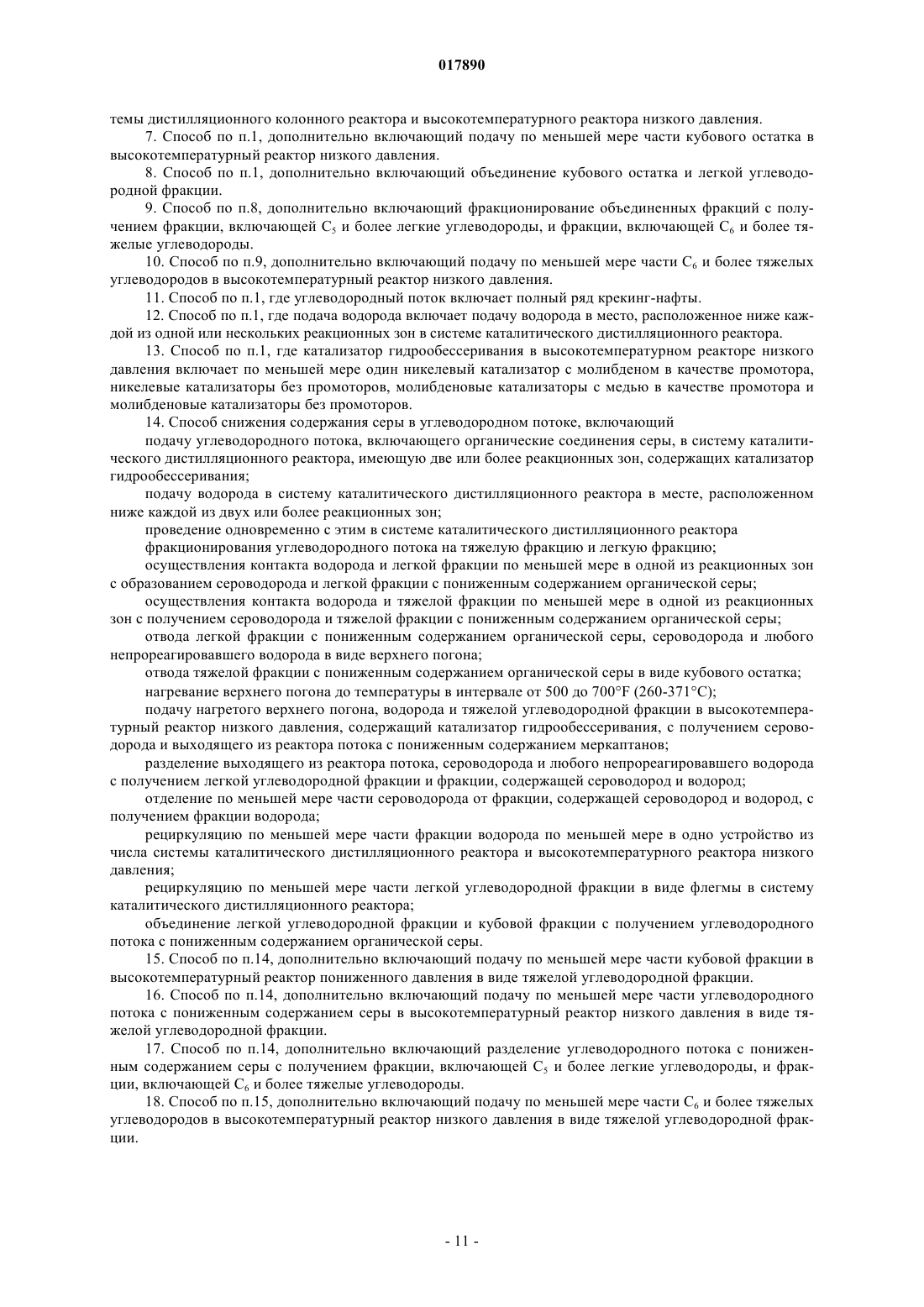 017890

темы дистилляционного колонного реактора и высокотемпературного реактора низкого давления.

7. Способ по п.1, дополнительно включающий подачу по меньшей мере части кубового остатка в высокотемпературный реактор низкого давления.

8. Способ по п.1, дополнительно включающий объединение кубового остатка и легкой углеводородной фракции.

9. Способ по п.8, дополнительно включающий фракционирование объединенных фракций с получением фракции, включающей $C_5$ и более легкие углеводороды, и фракции, включающей $C_6$ и более тяжелые углеводороды.

10. Способ по п.9, дополнительно включающий подачу по меньшей мере части $C_6$ и более тяжелых углеводородов в высокотемпературный реактор низкого давления.

11. Способ по п.1, где углеводородный поток включает полный ряд крекинг-нафты.

12. Способ по п.1, где подача водорода включает подачу водорода в место, расположенное ниже каждой из одной или нескольких реакционных зон в системе каталитического дистилляционного реактора.

13. Способ по п.1, где катализатор гидрообессеривания в высокотемпературном реакторе низкого давления включает по меньшей мере один никелевый катализатор с молибденом в качестве промотора, никелевые катализаторы без промоторов, молибденовые катализаторы с медью в качестве промотора и молибденовые катализаторы без промоторов.

14. Способ снижения содержания серы в углеводородном потоке, включающий

подачу углеводородного потока, включающего органические соединения серы, в систему каталитического дистилляционного реактора, имеющую две или более реакционных зон, содержащих катализатор гидрообессеривания;

подачу водорода в систему каталитического дистилляционного реактора в месте, расположенном ниже каждой из двух или более реакционных зон;

проведение одновременно с этим в системе каталитического дистилляционного реактора фракционирования углеводородного потока на тяжелую фракцию и легкую фракцию;

осуществления контакта водорода и легкой фракции по меньшей мере в одной из реакционных зон с образованием сероводорода и легкой фракции с пониженным содержанием органической серы;

осуществления контакта водорода и тяжелой фракции по меньшей мере в одной из реакционных зон с получением сероводорода и тяжелой фракции с пониженным содержанием органической серы;

отвода легкой фракции с пониженным содержанием органической серы, сероводорода и любого непрореагировавшего водорода в виде верхнего погона;

отвода тяжелой фракции с пониженным содержанием органической серы в виде кубового остатка;

нагревание верхнего погона до температуры в интервале от 500 до 700°F (260-371°C);

подачу нагретого верхнего погона, водорода и тяжелой углеводородной фракции в высокотемпературный реактор низкого давления, содержащий катализатор гидрообессеривания, с получением сероводорода и выходящего из реактора потока с пониженным содержанием меркаптанов;

разделение выходящего из реактора потока, сероводорода и любого непрореагировавшего водорода с получением легкой углеводородной фракции и фракции, содержащей сероводород и водород;

отделение по меньшей мере части сероводорода от фракции, содержащей сероводород и водород, с получением фракции водорода;

рециркуляцию по меньшей мере части фракции водорода по меньшей мере в одно устройство из числа системы каталитического дистилляционного реактора и высокотемпературного реактора низкого давления;

рециркуляцию по меньшей мере части легкой углеводородной фракции в виде флегмы в систему каталитического дистилляционного реактора;

объединение легкой углеводородной фракции и кубовой фракции с получением углеводородного потока с пониженным содержанием органической серы.

15. Способ по п.14, дополнительно включающий подачу по меньшей мере части кубовой фракции в высокотемпературный реактор пониженного давления в виде тяжелой углеводородной фракции.

16. Способ по п.14, дополнительно включающий подачу по меньшей мере части углеводородного потока с пониженным содержанием серы в высокотемпературный реактор низкого давления в виде тяжелой углеводородной фракции.

17. Способ по п.14, дополнительно включающий разделение углеводородного потока с пониженным содержанием серы с получением фракции, включающей $C_5$ и более легкие углеводороды, и фракции, включающей $C_6$ и более тяжелые углеводороды.

18. Способ по п.15, дополнительно включающий подачу по меньшей мере части $C_6$ и более тяжелых углеводородов в высокотемпературный реактор низкого давления в виде тяжелой углеводородной фракции.

- 11 -